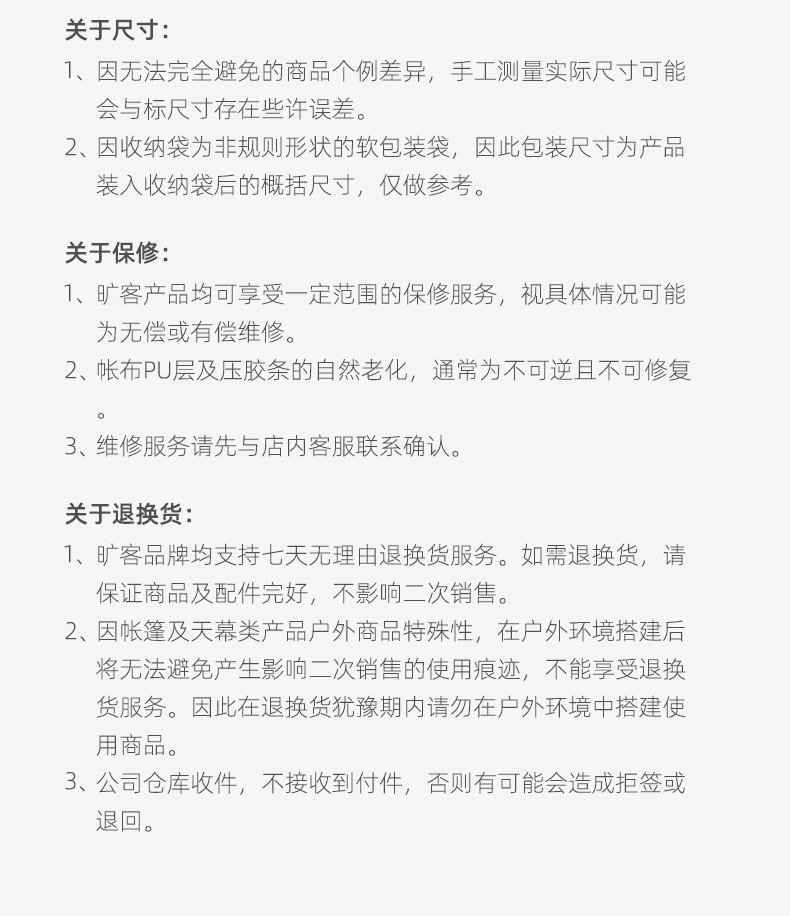 关于尺寸：
1、因无法完全避免的商品个例差异，手工测量实际尺寸可能会与标尺寸存在些许误差。
2、因收纳袋为非规则形状的软包装袋，因此包装尺寸为产品装入收纳袋后的概括尺寸，仅做参考。

关于保修：
1、旷客产品均可享受一定范围的保修服务，视具体情况可能为无偿或有偿维修。
2、帐布PU层及压胶条的自然老化，通常为不可逆且不可修复。
3、维修服务请先与店内客服联系确认。

关于退换货：
1、旷客品牌均支持七天无理由退换货服务。如需退换货，请保证商品及配件完好，不影响二次销售。
2、因帐篷及天幕类产品户外商品特殊性，在户外环境搭建后将无法避免产生影响二次销售的使用痕迹，不能享受退换货服务。因此在退换货犹豫期内请勿在户外环境中搭建使用商品。
3、公司仓库收件，不接收到付件，否则有可能会造成拒签或退回。